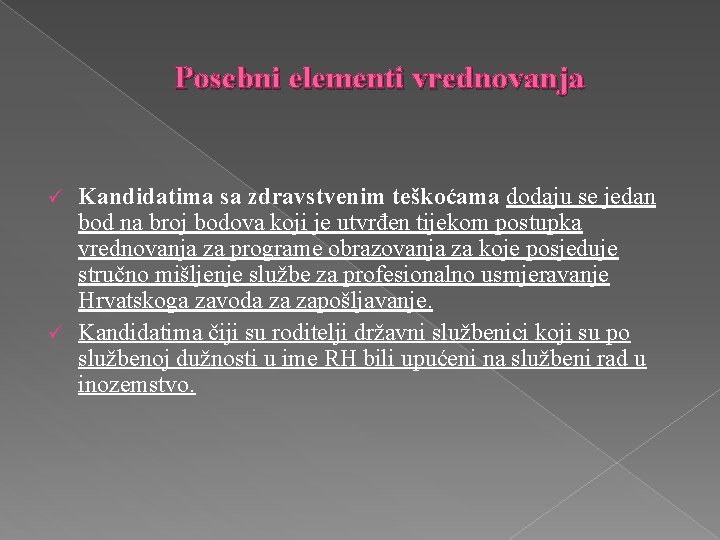 Posebni elementi vrednovanja

✓ Kandidatima sa zdravstvenim teškoćama dodaju se jedan bod na broj bodova koji je utvrđen tijekom postupka vrednovanja za programe obrazovanja za koje posjeduje stručno mišljenje službe za profesionalno usmjeravanje Hrvatskoga zavoda za zapošljavanje.

✓ Kandidatima čiji su roditelji državni službenici koji su po službenoj dužnosti u ime RH bili upućeni na službeni rad u inozemstvo.